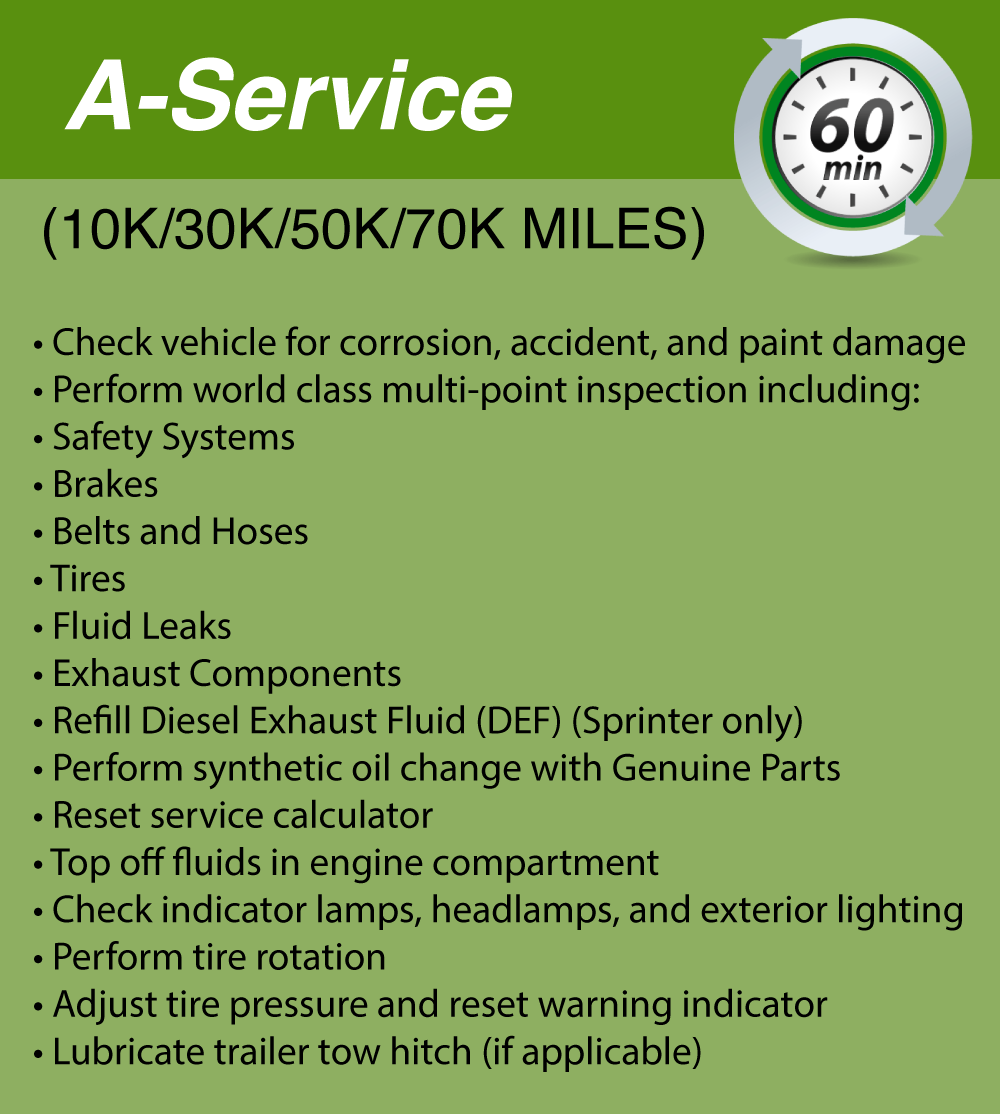 A-Service

60 min

(10K/30K/50K/70K MILES)

• Check vehicle for corrosion, accident, and paint damage
• Perform world class multi-point inspection including:
• Safety Systems
• Brakes
• Belts and Hoses
• Tires
• Fluid Leaks
• Exhaust Components
• Refill Diesel Exhaust Fluid (DEF) (Sprinter only)
• Perform synthetic oil change with Genuine Parts
• Reset service calculator
• Top off fluids in engine compartment
• Check indicator lamps, headlamps, and exterior lighting
• Perform tire rotation
• Adjust tire pressure and reset warning indicator
• Lubricate trailer tow hitch (if applicable)